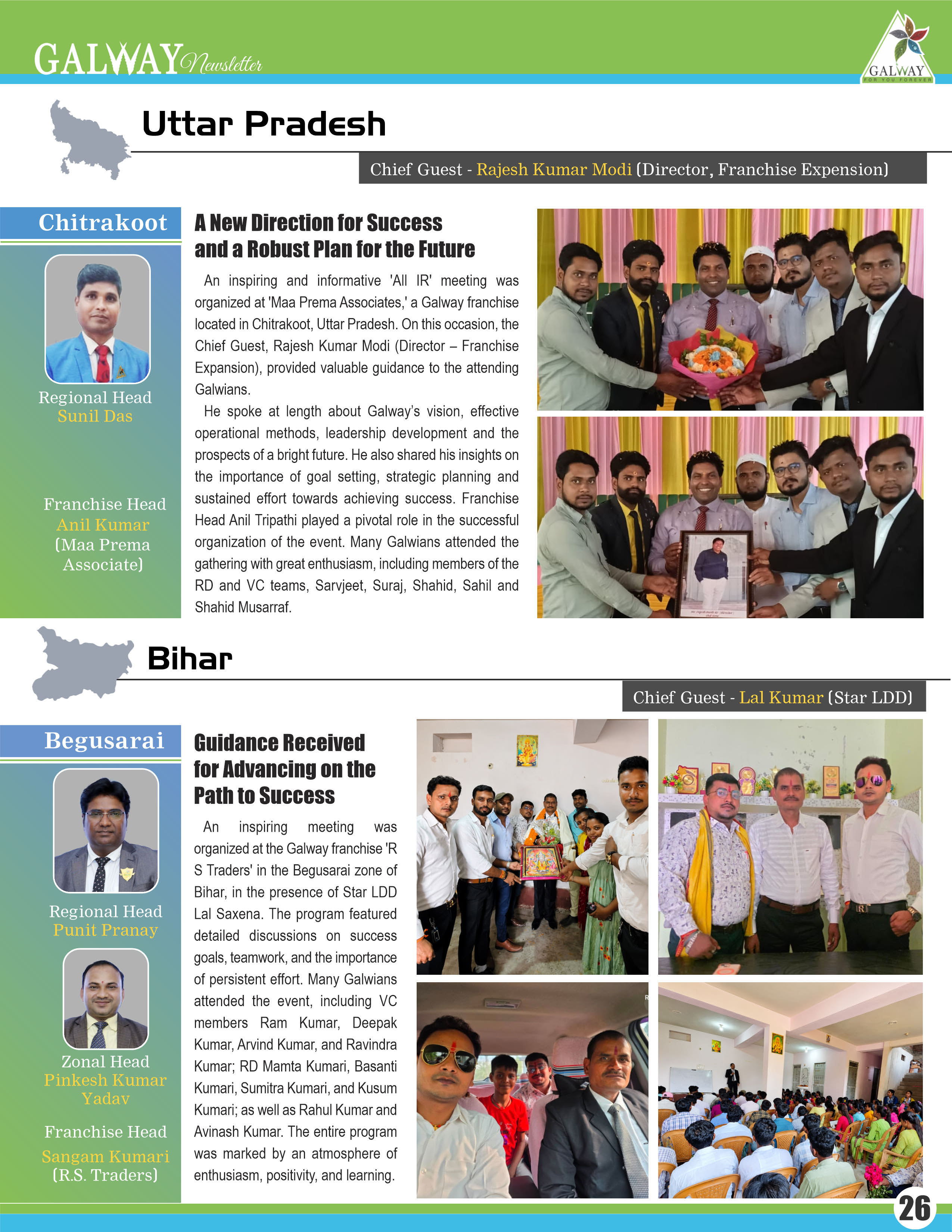 GALWAY Newsletter

GALWAY
FOR YOU FOREVER

Uttar Pradesh

Chief Guest - Rajesh Kumar Modi (Director, Franchise Expension)

Chitrakoot

Regional Head
Sunil Das

Franchise Head
Anil Kumar
(Maa Prema Associate)

A New Direction for Success and a Robust Plan for the Future

An inspiring and informative 'All IR' meeting was organized at 'Maa Prema Associates,' a Galway franchise located in Chitrakoot, Uttar Pradesh. On this occasion, the Chief Guest, Rajesh Kumar Modi (Director – Franchise Expansion), provided valuable guidance to the attending Galwians.

He spoke at length about Galway's vision, effective operational methods, leadership development and the prospects of a bright future. He also shared his insights on the importance of goal setting, strategic planning and sustained effort towards achieving success. Franchise Head Anil Tripathi played a pivotal role in the successful organization of the event. Many Galwians attended the gathering with great enthusiasm, including members of the RD and VC teams, Sarvjeet, Suraj, Shahid, Sahil and Shahid Musarraf.

Bihar

Chief Guest - Lal Kumar (Star LDD)

Begusarai

Regional Head
Punit Pranay

Zonal Head
Pinkesh Kumar Yadav

Franchise Head
Sangam Kumari
(R.S. Traders)

Guidance Received for Advancing on the Path to Success

An inspiring meeting was organized at the Galway franchise 'R S Traders' in the Begusarai zone of Bihar, in the presence of Star LDD Lal Saxena. The program featured detailed discussions on success goals, teamwork, and the importance of persistent effort. Many Galwians attended the event, including VC members Ram Kumar, Deepak Kumar, Arvind Kumar, and Ravindra Kumar; RD Mamta Kumari, Basanti Kumari, Sumitra Kumari, and Kusum Kumari; as well as Rahul Kumar and Avinash Kumar. The entire program was marked by an atmosphere of enthusiasm, positivity, and learning.

26